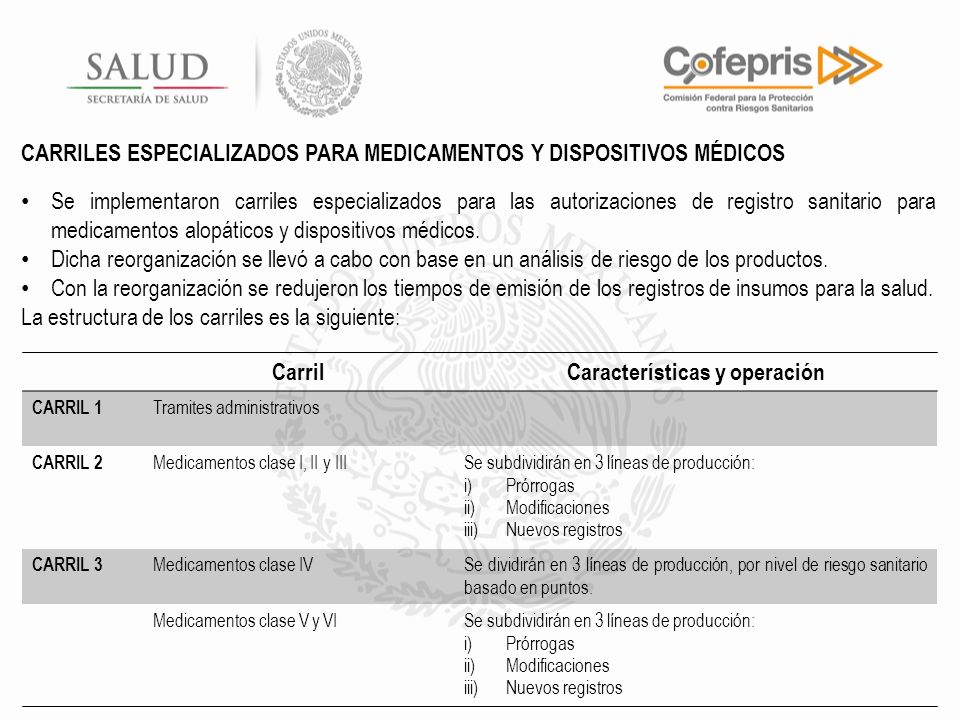 SALUD
SECRETARÍA DE SALUD

ESTADOS UNIDOS MEXICANOS

Cofepris
Comisión Federal para la Protección contra Riesgos Sanitarios

CARRILES ESPECIALIZADOS PARA MEDICAMENTOS Y DISPOSITIVOS MÉDICOS

• Se implementaron carriles especializados para las autorizaciones de registro sanitario para medicamentos alopáticos y dispositivos médicos.
• Dicha reorganización se llevó a cabo con base en un análisis de riesgo de los productos.
• Con la reorganización se redujeron los tiempos de emisión de los registros de insumos para la salud.
La estructura de los carriles es la siguiente:

| | Carril | Características y operación |
|---|---|---|
| CARRIL 1 | Tramites administrativos | |
| CARRIL 2 | Medicamentos clase I, II y III | Se subdividirán en 3 líneas de producción: i) Prórrogas ii) Modificaciones iii) Nuevos registros |
| CARRIL 3 | Medicamentos clase IV | Se dividirán en 3 líneas de producción, por nivel de riesgo sanitario basado en puntos. |
| | Medicamentos clase V y VI | Se subdividirán en 3 líneas de producción: i) Prórrogas ii) Modificaciones iii) Nuevos registros |